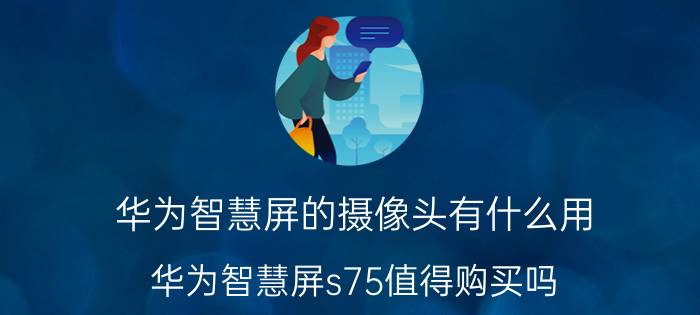 华为智慧屏的摄像头有什么用

华为智慧屏s75值得购买吗